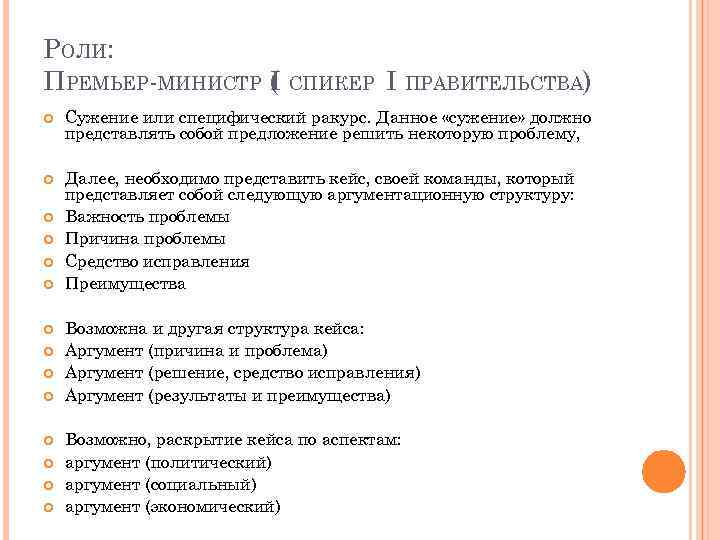 Роли:
Премьер-министр ( спикер I правительства)

Сужение или специфический ракурс. Данное «сужение» должно представлять собой предложение решить некоторую проблему,

Далее, необходимо представить кейс, своей команды, который представляет собой следующую аргументационную структуру:
Важность проблемы
Причина проблемы
Средство исправления
Преимущества

Возможна и другая структура кейса:
Аргумент (причина и проблема)
Аргумент (решение, средство исправления)
Аргумент (результаты и преимущества)

Возможно, раскрытие кейса по аспектам:
аргумент (политический)
аргумент (социальный)
аргумент (экономический)